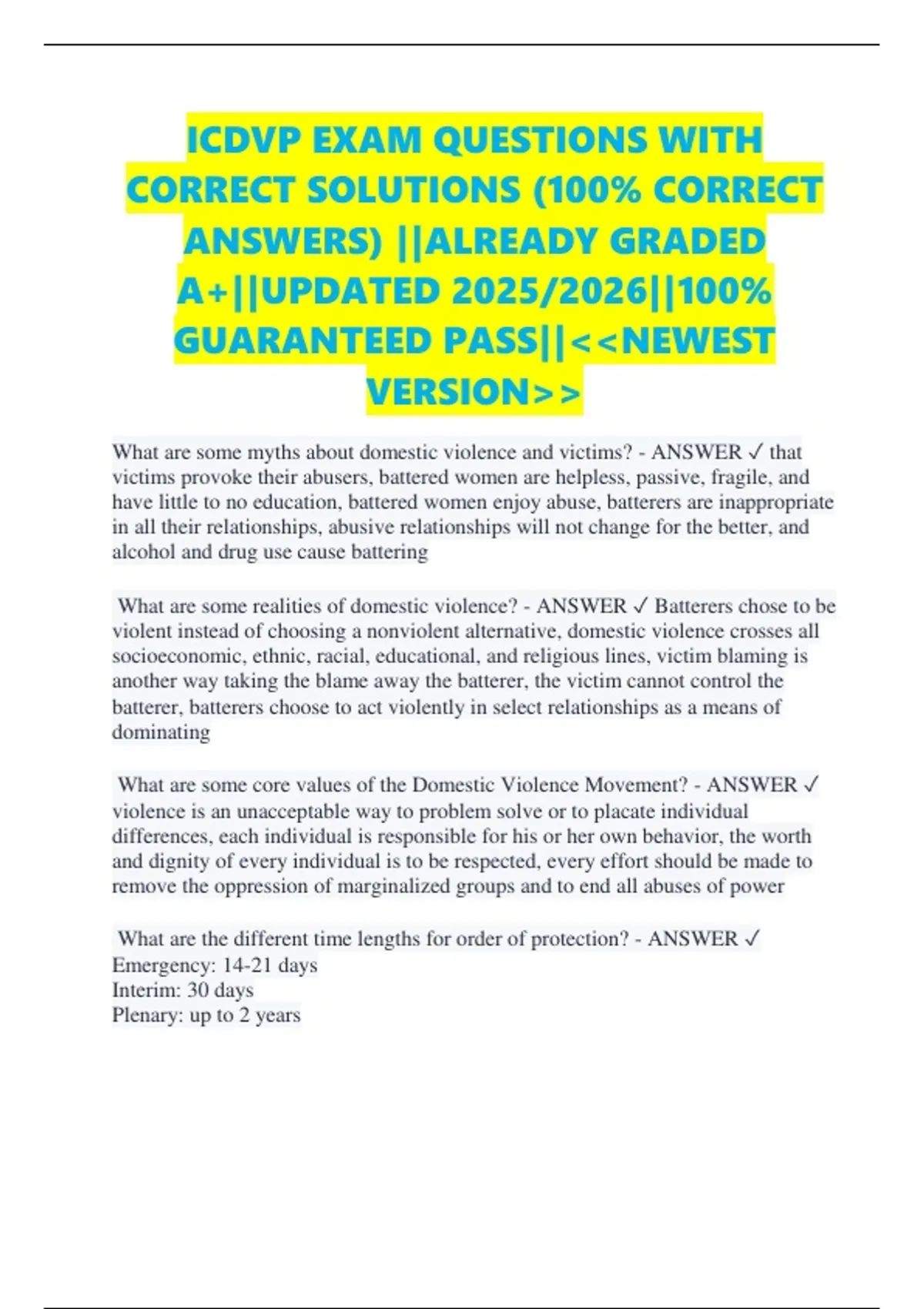 ICDVP EXAM QUESTIONS WITH CORRECT SOLUTIONS (100% CORRECT ANSWERS) ||ALREADY GRADED A+||UPDATED 2025/2026||100% GUARANTEED PASS||<<NEWEST VERSION>>

What are some myths about domestic violence and victims? - ANSWER ✓ that victims provoke their abusers, battered women are helpless, passive, fragile, and have little to no education, battered women enjoy abuse, batterers are inappropriate in all their relationships, abusive relationships will not change for the better, and alcohol and drug use cause battering

What are some realities of domestic violence? - ANSWER ✓ Batterers chose to be violent instead of choosing a nonviolent alternative, domestic violence crosses all socioeconomic, ethnic, racial, educational, and religious lines, victim blaming is another way taking the blame away the batterer, the victim cannot control the batterer, batterers choose to act violently in select relationships as a means of dominating

What are some core values of the Domestic Violence Movement? - ANSWER ✓ violence is an unacceptable way to problem solve or to placate individual differences, each individual is responsible for his or her own behavior, the worth and dignity of every individual is to be respected, every effort should be made to remove the oppression of marginalized groups and to end all abuses of power

What are the different time lengths for order of protection? - ANSWER ✓
Emergency: 14-21 days
Interim: 30 days
Plenary: up to 2 years